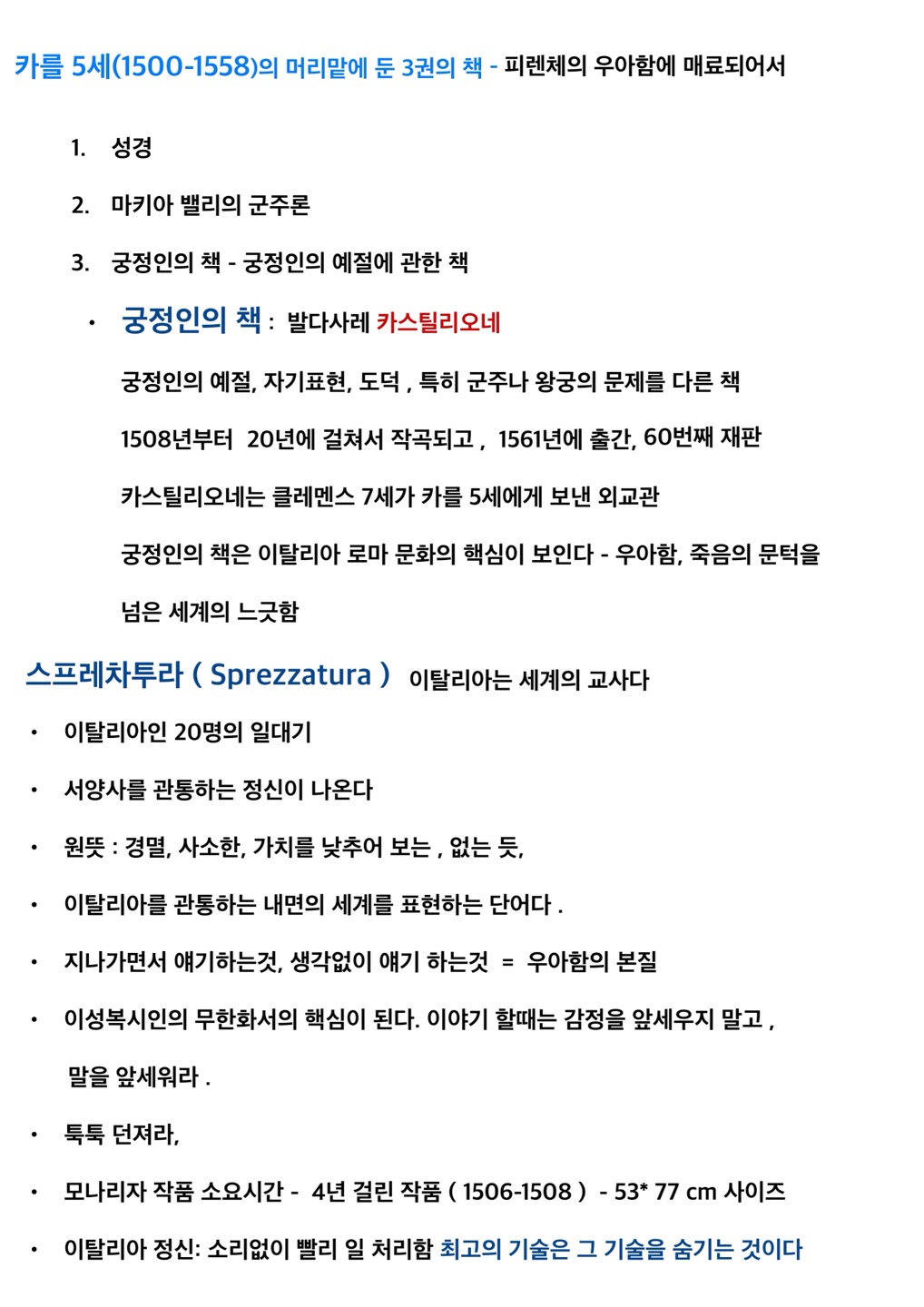 카를 5세(1500-1558)의 머리맡에 둔 3권의 책 - 피렌체의 우아함에 매료되어서

1. 성경
2. 마키아 밸리의 군주론
3. 궁정인의 책 - 궁정인의 예절에 관한 책

• 궁정인의 책 : 발다사레 카스틸리오네

궁정인의 예절, 자기표현, 도덕 , 특히 군주나 왕궁의 문제를 다른 책

1508년부터 20년에 걸쳐서 작곡되고 , 1561년에 출간, 60번째 재판

카스틸리오네는 클레멘스 7세가 카를 5세에게 보낸 외교관

궁정인의 책은 이탈리아 로마 문화의 핵심이 보인다 - 우아함, 죽음의 문턱을 넘은 세계의 느긋함

스프레차투라 ( Sprezzatura ) 이탈리아는 세계의 교사다

• 이탈리아인 20명의 일대기
• 서양사를 관통하는 정신이 나온다
• 원뜻 : 경멸, 사소한, 가치를 낮추어 보는 , 없는 듯,
• 이탈리아를 관통하는 내면의 세계를 표현하는 단어다 .
• 지나가면서 얘기하는것, 생각없이 얘기 하는것 = 우아함의 본질
• 이성복시인의 무한화서의 핵심이 된다. 이야기 할때는 감정을 앞세우지 말고 , 말을 앞세워라 .
• 툭툭 던져라,
• 모나리자 작품 소요시간 - 4년 걸린 작품 ( 1506-1508 ) - 53* 77 cm 사이즈
• 이탈리아 정신: 소리없이 빨리 일 처리함 최고의 기술은 그 기술을 숨기는 것이다